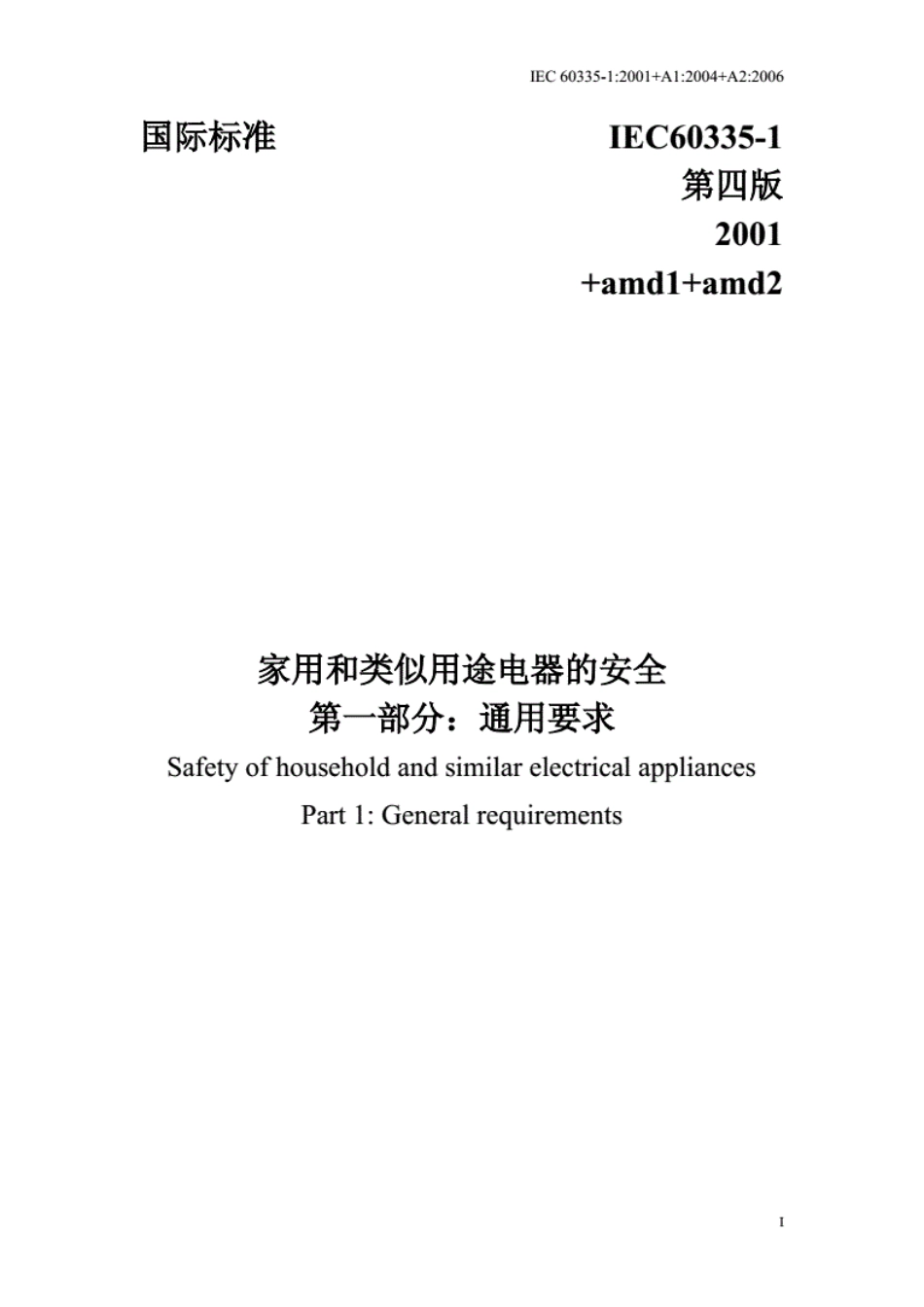 IEC 60335-1:2001+A1:2004+A2:2006

国际标准

IEC60335-1
第四版
2001
+amd1+amd2

家用和类似用途电器的安全
第一部分：通用要求
Safety of household and similar electrical appliances
Part 1: General requirements

I